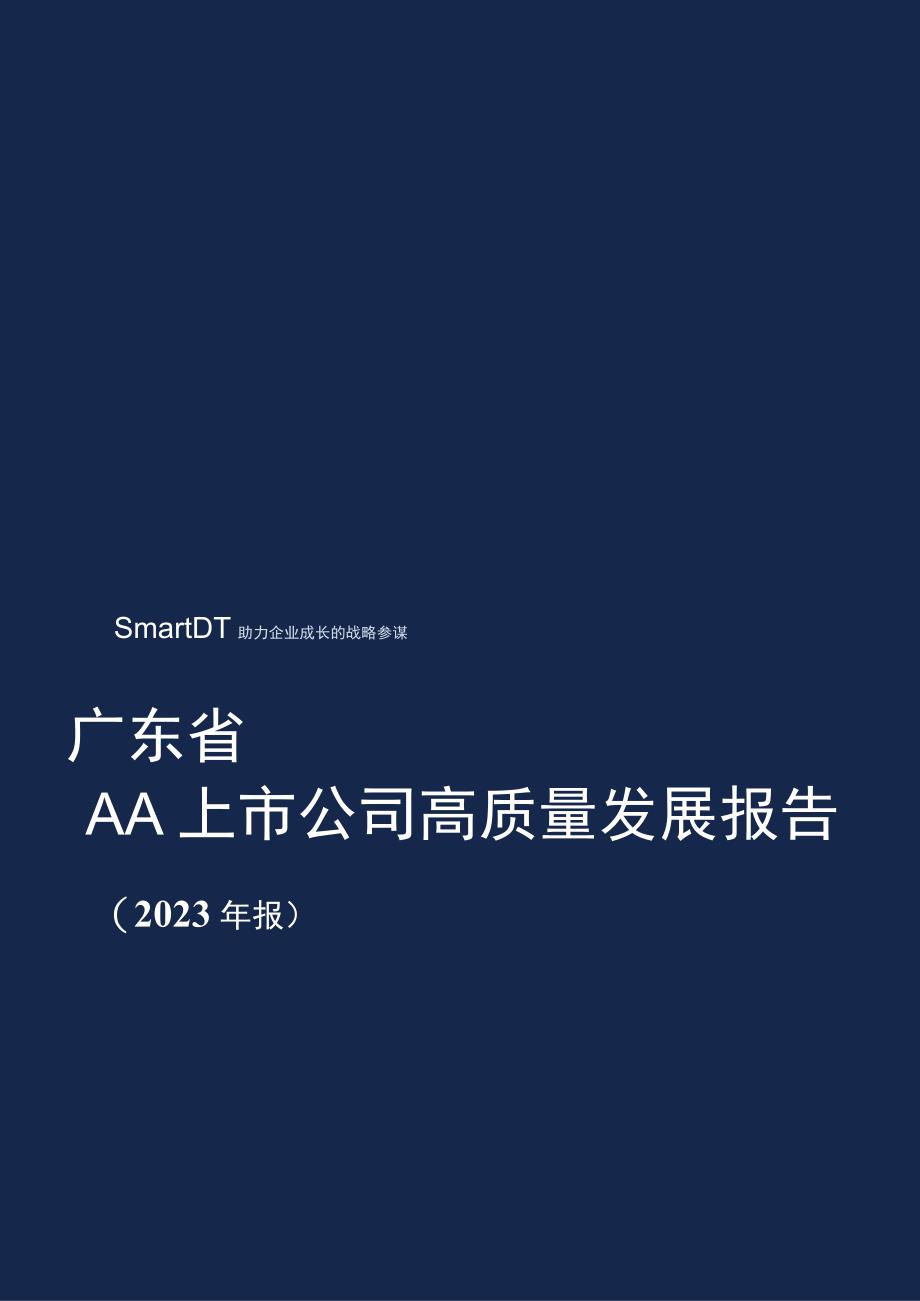 SmartDT 助力企业成长的战略参谋

广东省

AA 上市公司高质量发展报告

（2023 年报）